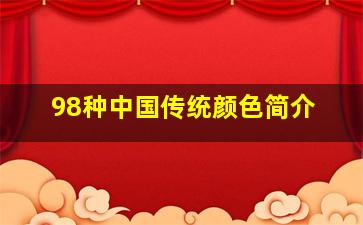 98种中国传统颜色简介